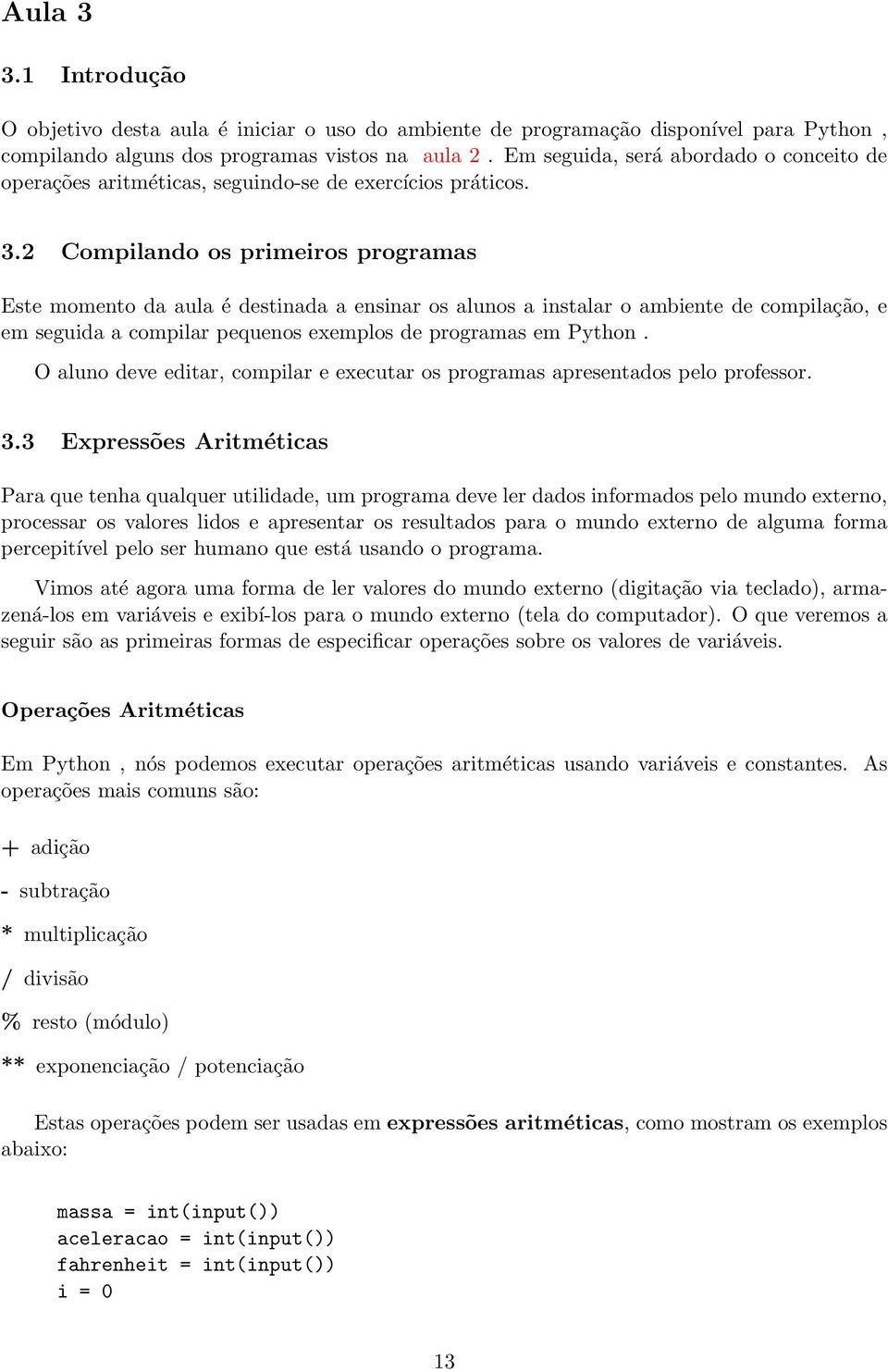 Aula 3

3.1 Introdução

O objetivo desta aula é iniciar o uso do ambiente de programação disponível para Python , compilando alguns dos programas vistos na aula 2 . Em seguida, será abordado o conceito de operações aritméticas, seguindo-se de exercícios práticos.

3.2 Compilando os primeiros programas

Este momento da aula é destinada a ensinar os alunos a instalar o ambiente de compilação, e em seguida a compilar pequenos exemplos de programas em Python .

O aluno deve editar, compilar e executar os programas apresentados pelo professor.

3.3 Expressões Aritméticas

Para que tenha qualquer utilidade, um programa deve ler dados informados pelo mundo externo, processar os valores lidos e apresentar os resultados para o mundo externo de alguma forma percepitível pelo ser humano que está usando o programa.

Vimos até agora uma forma de ler valores do mundo externo (digitação via teclado), armazená-los em variáveis e exibí-los para o mundo externo (tela do computador). O que veremos a seguir são as primeiras formas de especificar operações sobre os valores de variáveis.

Operações Aritméticas

Em Python , nós podemos executar operações aritméticas usando variáveis e constantes. As operações mais comuns são:

+ adição

- subtração

* multiplicação

/ divisão

% resto (módulo)

** exponenciação / potenciação

Estas operações podem ser usadas em expressões aritméticas, como mostram os exemplos abaixo:

massa = int(input())
aceleracao = int(input())
fahrenheit = int(input())
i = 0

13